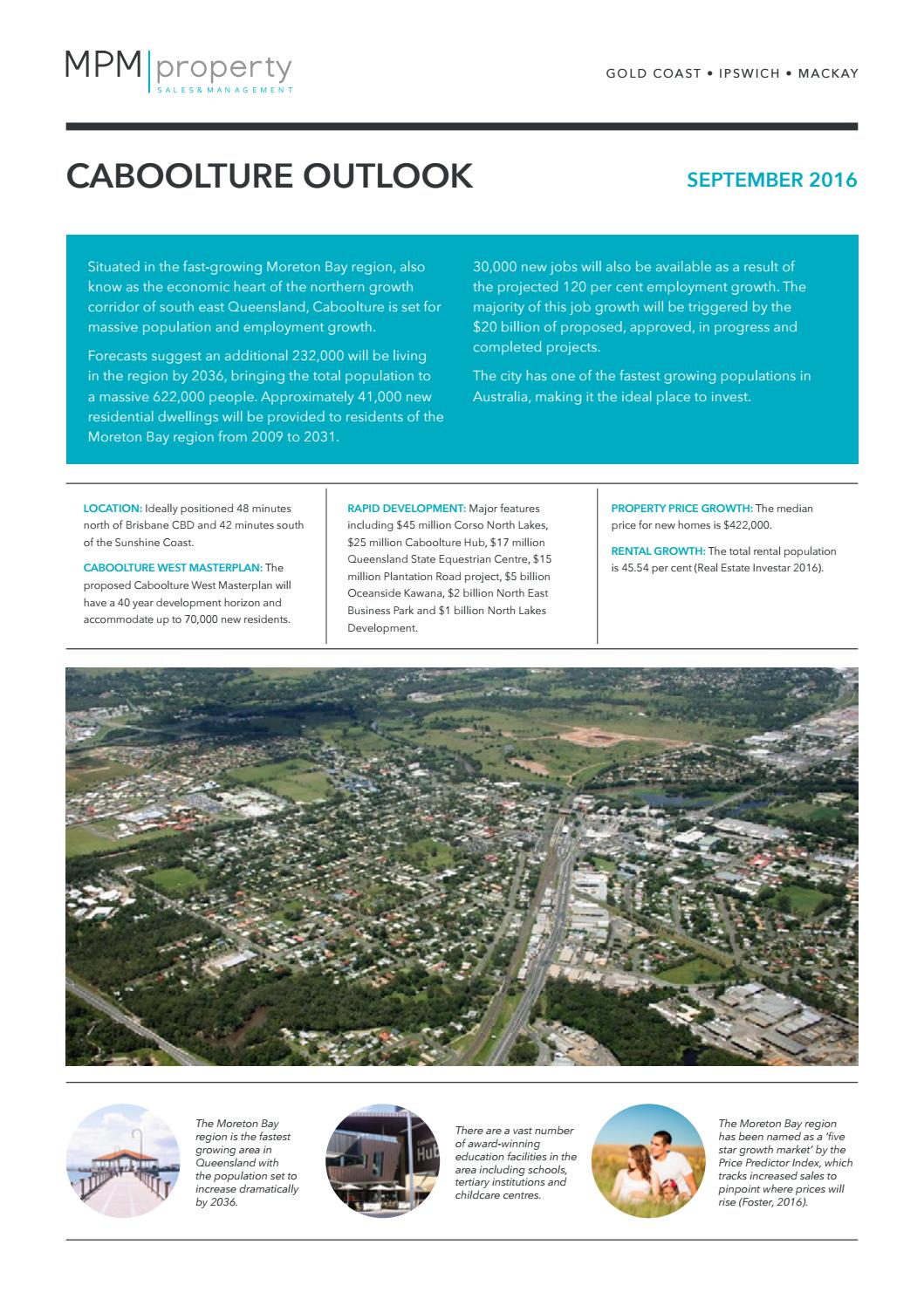 MPM property
SALES & MANAGEMENT

GOLD COAST • IPSWICH • MACKAY

CABOOLTURE OUTLOOK

SEPTEMBER 2016

Situated in the fast-growing Moreton Bay region, also know as the economic heart of the northern growth corridor of south east Queensland, Caboolture is set for massive population and employment growth.

Forecasts suggest an additional 232,000 will be living in the region by 2036, bringing the total population to a massive 622,000 people. Approximately 41,000 new residential dwellings will be provided to residents of the Moreton Bay region from 2009 to 2031.

30,000 new jobs will also be available as a result of the projected 120 per cent employment growth. The majority of this job growth will be triggered by the $20 billion of proposed, approved, in progress and completed projects.

The city has one of the fastest growing populations in Australia, making it the ideal place to invest.

LOCATION: Ideally positioned 48 minutes north of Brisbane CBD and 42 minutes south of the Sunshine Coast.

CABOOLTURE WEST MASTERPLAN: The proposed Caboolture West Masterplan will have a 40 year development horizon and accommodate up to 70,000 new residents.

RAPID DEVELOPMENT: Major features including $45 million Corso North Lakes, $25 million Caboolture Hub, $17 million Queensland State Equestrian Centre, $15 million Plantation Road project, $5 billion Oceanside Kawana, $2 billion North East Business Park and $1 billion North Lakes Development.

PROPERTY PRICE GROWTH: The median price for new homes is $422,000.

RENTAL GROWTH: The total rental population is 45.54 per cent (Real Estate Investar 2016).

The Moreton Bay region is the fastest growing area in Queensland with the population set to increase dramatically by 2036.

Hub

There are a vast number of award-winning education facilities in the area including schools, tertiary institutions and childcare centres.

The Moreton Bay region has been named as a 'five star growth market' by the Price Predictor Index, which tracks increased sales to pinpoint where prices will rise (Foster, 2016).